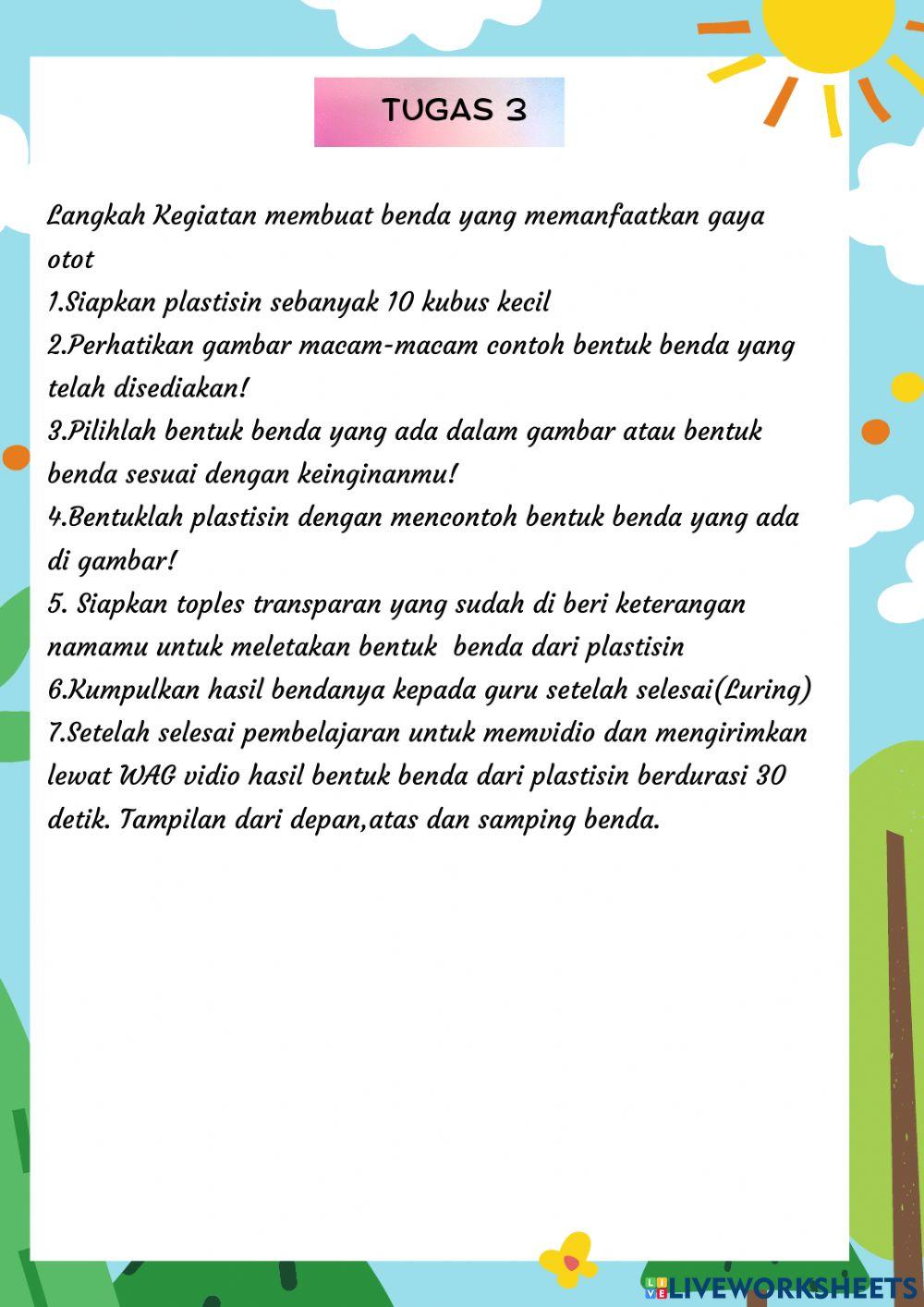 TUGAS 3

Langkah Kegiatan membuat benda yang memanfaatkan gaya otot
1.Siapkan plastisin sebanyak 10 kubus kecil
2.Perhatikan gambar macam-macam contoh bentuk benda yang telah disediakan!
3.Pilihlah bentuk benda yang ada dalam gambar atau bentuk benda sesuai dengan keinginanmu!
4.Bentuklah plastisin dengan mencontoh bentuk benda yang ada di gambar!
5. Siapkan toples transparan yang sudah di beri keterangan namamu untuk meletakan bentuk benda dari plastisin
6.Kumpulkan hasil bendanya kepada guru setelah selesai(Luring)
7.Setelah selesai pembelajaran untuk memvidio dan mengirimkan lewat WAG vidio hasil bentuk benda dari plastisin berdurasi 30 detik. Tampilan dari depan,atas dan samping benda.

LIVEWORKSHEETS